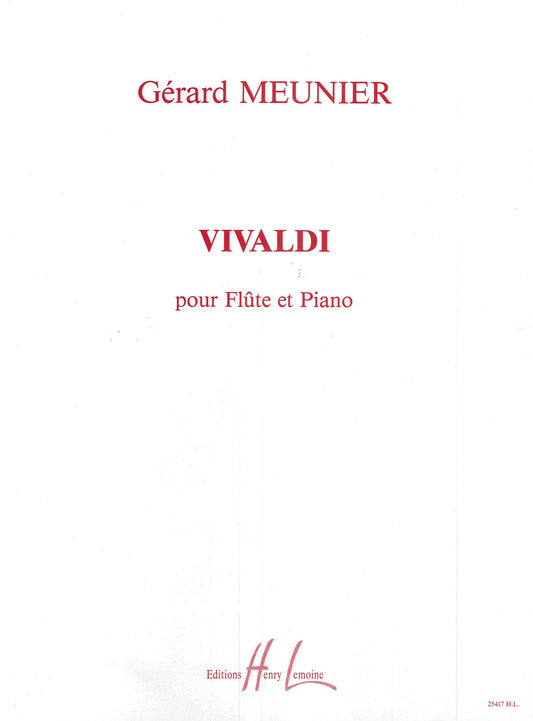 Gérard MEUNIER

VIVALDI

pour Flûte et Piano

Editions Henry Lemoine

25417 H.L.